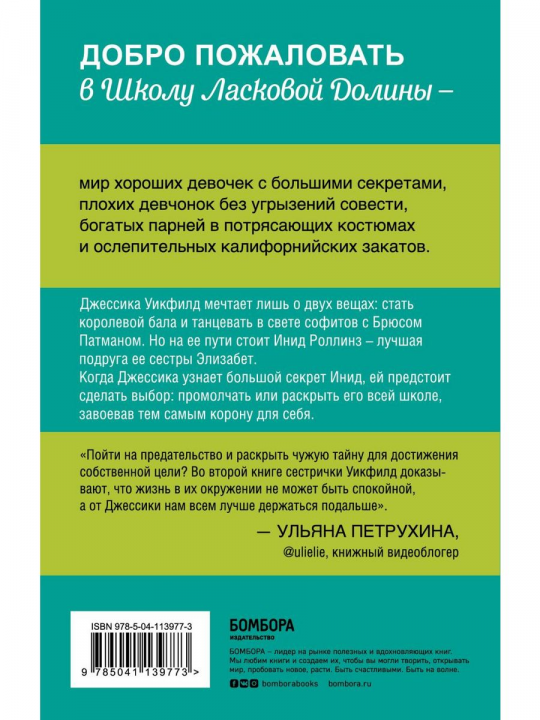 ДОБРО ПОЖАЛОВАТЬ
в Школу Ласковой Долины –

мир хороших девочек с большими секретами, плохих девчонок без угрызений совести, богатых парней в потрясающих костюмах и ослепительных калифорнийских закатов.

Джессика Уикфилд мечтает лишь о двух вещах: стать королевой бала и танцевать в свете софитов с Брюсом Патманом. Но на ее пути стоит Инид Роллинз – лучшая подруга ее сестры Элизабет.
Когда Джессика узнает большой секрет Инид, ей предстоит сделать выбор: промолчать или раскрыть его всей школе, завоевав тем самым корону для себя.

«Пойти на предательство и раскрыть чужую тайну для достижения собственной цели? Во второй книге сестрички Уикфилд доказывают, что жизнь в их окружении не может быть спокойной, а от Джессики нам всем лучше держаться подальше».

— УЛЬЯНА ПЕТРУХИНА,
@ulielie, книжный видеоблогер

ISBN 978-5-04-113977-3

9 785041 139773 >

БОМБОРА
ИЗДАТЕЛЬСТВО

БОМБОРА – лидер на рынке полезных и вдохновляющих книг. Мы любим книги и создаем их, чтобы вы могли творить, открывать мир, пробовать новое, расти. Быть счастливыми. Быть на волне.

bomborabooks bombora.ru